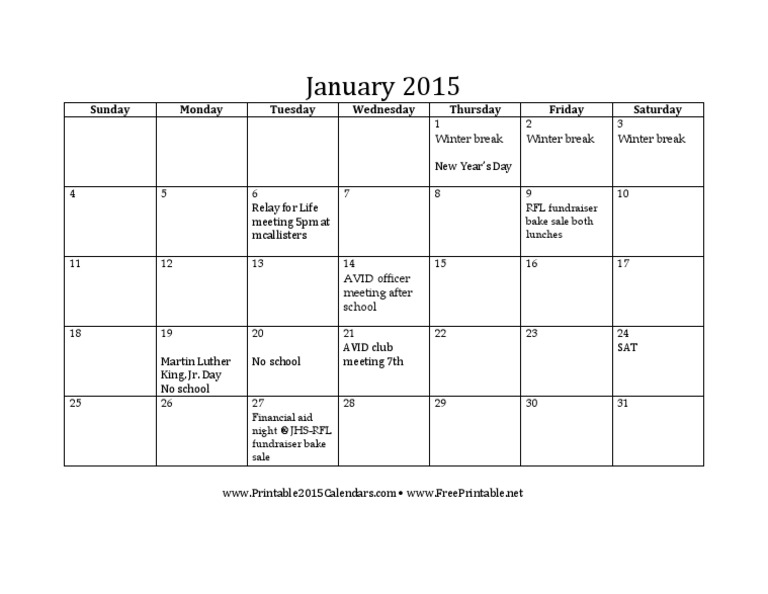 January 2015

| Sunday | Monday | Tuesday | Wednesday | Thursday | Friday | Saturday |
|---|---|---|---|---|---|---|
| | | | | 1 Winter break New Year's Day | 2 Winter break | 3 Winter break |
| 4 | 5 | 6 Relay for Life meeting 5pm at mcallisters | 7 | 8 | 9 RFL fundraiser bake sale both lunches | 10 |
| 11 | 12 | 13 | 14 AVID officer meeting after school | 15 | 16 | 17 |
| 18 | 19 Martin Luther King, Jr. Day No school | 20 No school | 21 AVID club meeting 7th | 22 | 23 | 24 SAT |
| 25 | 26 | 27 Financial aid night @ JHS-RFL fundraiser bake sale | 28 | 29 | 30 | 31 |

www.Printable2015Calendars.com • www.FreePrintable.net